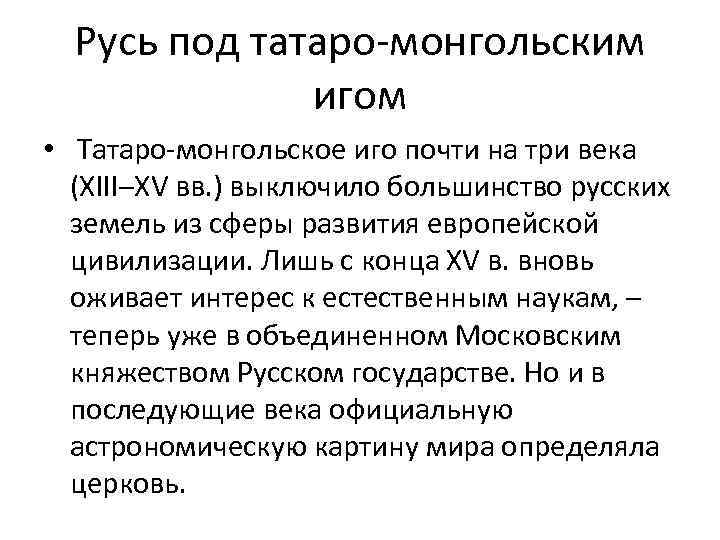 Русь под татаро-монгольским игом

• Татаро-монгольское иго почти на три века (XIII–XV вв.) выключило большинство русских земель из сферы развития европейской цивилизации. Лишь с конца XV в. вновь оживает интерес к естественным наукам, – теперь уже в объединенном Московским княжеством Русском государстве. Но и в последующие века официальную астрономическую картину мира определяла церковь.